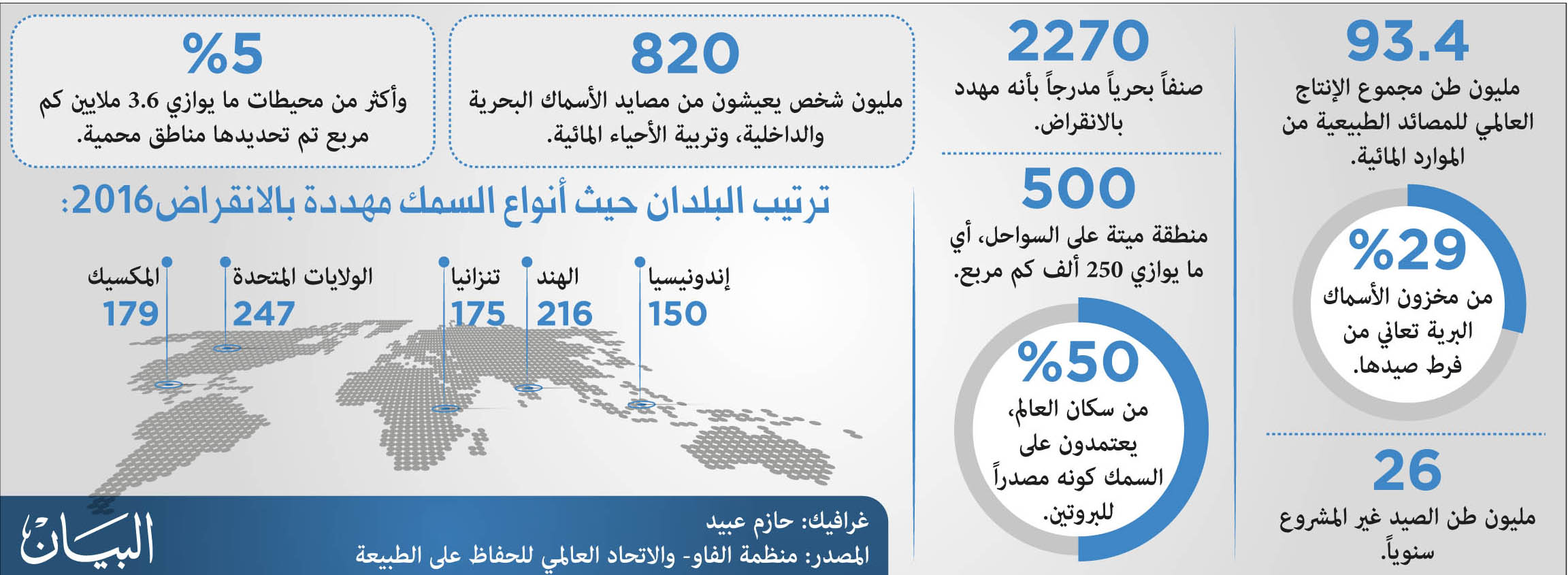 93.4
مليون طن مجموع الإنتاج العالمي للمصائد الطبيعية من الموارد المائية.

%29
من مخزون الأسماك البرية تعاني من فرط صيدها.

26
مليون طن الصيد غير المشروع سنوياً.

2270
صنفاً بحرياً مدرجاً بأنه مهدد بالانقراض.

500
منطقة ميتة على السواحل، أي ما يوازي 250 ألف كم مربع.

%50
من سكان العالم، يعتمدون على السمك كونه مصدراً للبروتين.

820
مليون شخص يعيشون من مصايد الأسماك البحرية والداخلية، وتربية الأحياء المائية.

%5
وأكثر من محيطات ما يوازي 3.6 ملايين كم مربع تم تحديدها مناطق محمية.

ترتيب البلدان حيث أنواع السمك مهددة بالانقراض2016:

إندونيسيا
150

الهند
216

تنزانيا
175

الولايات المتحدة
247

المكسيك
179

غرافيك: حازم عبيد
المصدر: منظمة الفاو- والاتحاد العالمي للحفاظ على الطبيعة

البيان